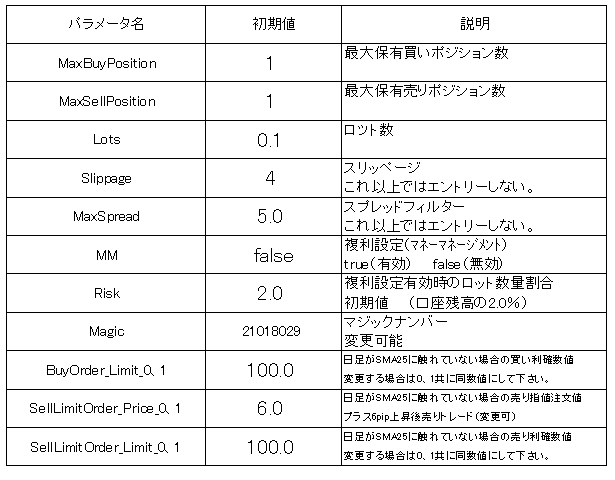 | パラメータ名 | 初期値 | 説明 |
|---|---|---|
| MaxBuyPosition | 1 | 最大保有買いポジション数 |
| MaxSellPosition | 1 | 最大保有売りポジション数 |
| Lots | 0.1 | ロット数 |
| Slippage | 4 | スリッページ これ以上ではエントリーしない。 |
| MaxSpread | 5.0 | スプレッドフィルター これ以上ではエントリーしない。 |
| MM | false | 複利設定(マネーマネージメント) true(有効) false(無効) |
| Risk | 2.0 | 複利設定有効時のロット数量割合 初期値 (口座残高の2.0%) |
| Magic | 21018029 | マジックナンバー 変更可能 |
| BuyOrder_Limit_0、1 | 100.0 | 日足がSMA25に触れていない場合の買い利確数値 変更する場合は0、1共に同数値にして下さい。 |
| SellLimitOrder_Price_0、1 | 6.0 | 日足がSMA25に触れていない場合の売り指値注文値 プラス6pip上昇後売りトレード(変更可) |
| SellLimitOrder_Limit_0、1 | 100.0 | 日足がSMA25に触れていない場合の売り利確数値 変更する場合は0、1共に同数値にして下さい。 |